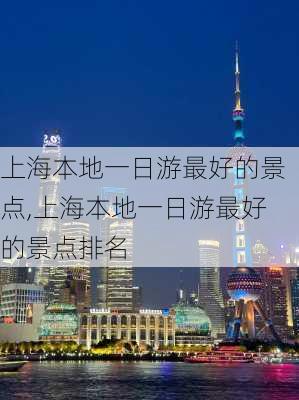 上海本地一日游最好的景点,上海本地一日游最好的景点排名